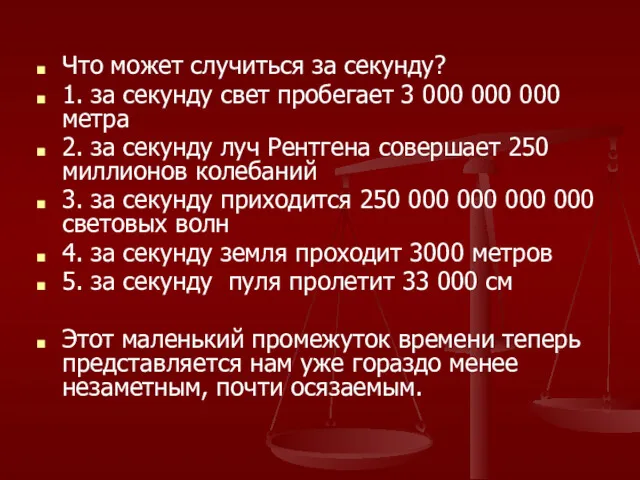 Что может случиться за секунду?
1. за секунду свет пробегает 3 000 000 000 метра
2. за секунду луч Рентгена совершает 250 миллионов колебаний
3. за секунду приходится 250 000 000 000 000 световых волн
4. за секунду земля проходит 3000 метров
5. за секунду пуля пролетит 33 000 см

Этот маленький промежуток времени теперь представляется нам уже гораздо менее незаметным, почти осязаемым.